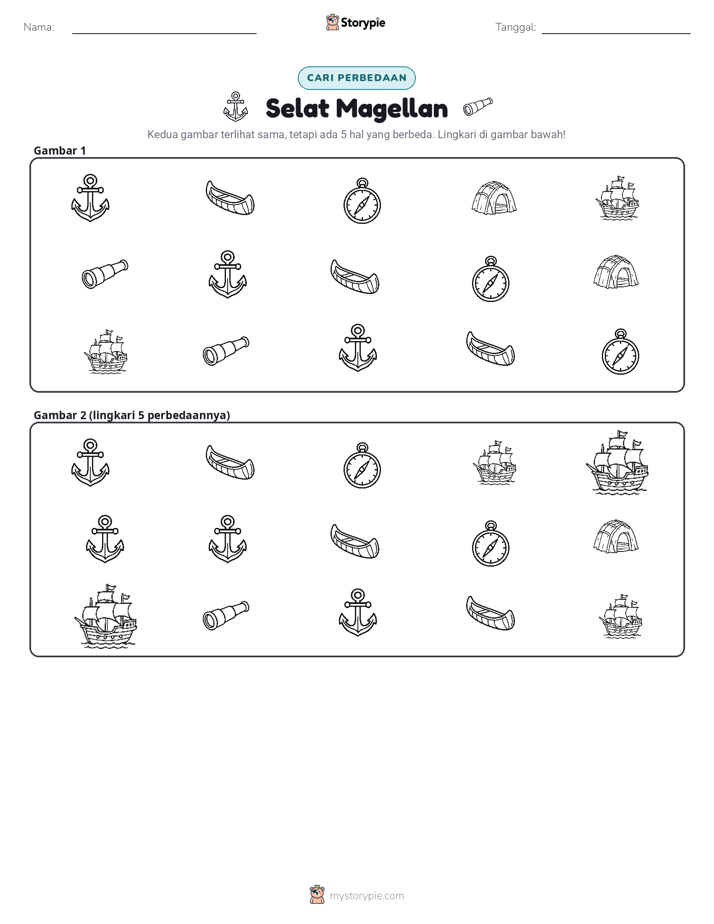 Nama: ____ Storypie Tanggal: ____

CARI PERBEDAAN

Selat Magellan

Kedua gambar terlihat sama, tetapi ada 5 hal yang berbeda. Lingkari di gambar bawah!

Gambar 1

Gambar 2 (lingkari 5 perbedaannya)

mystorypie.com